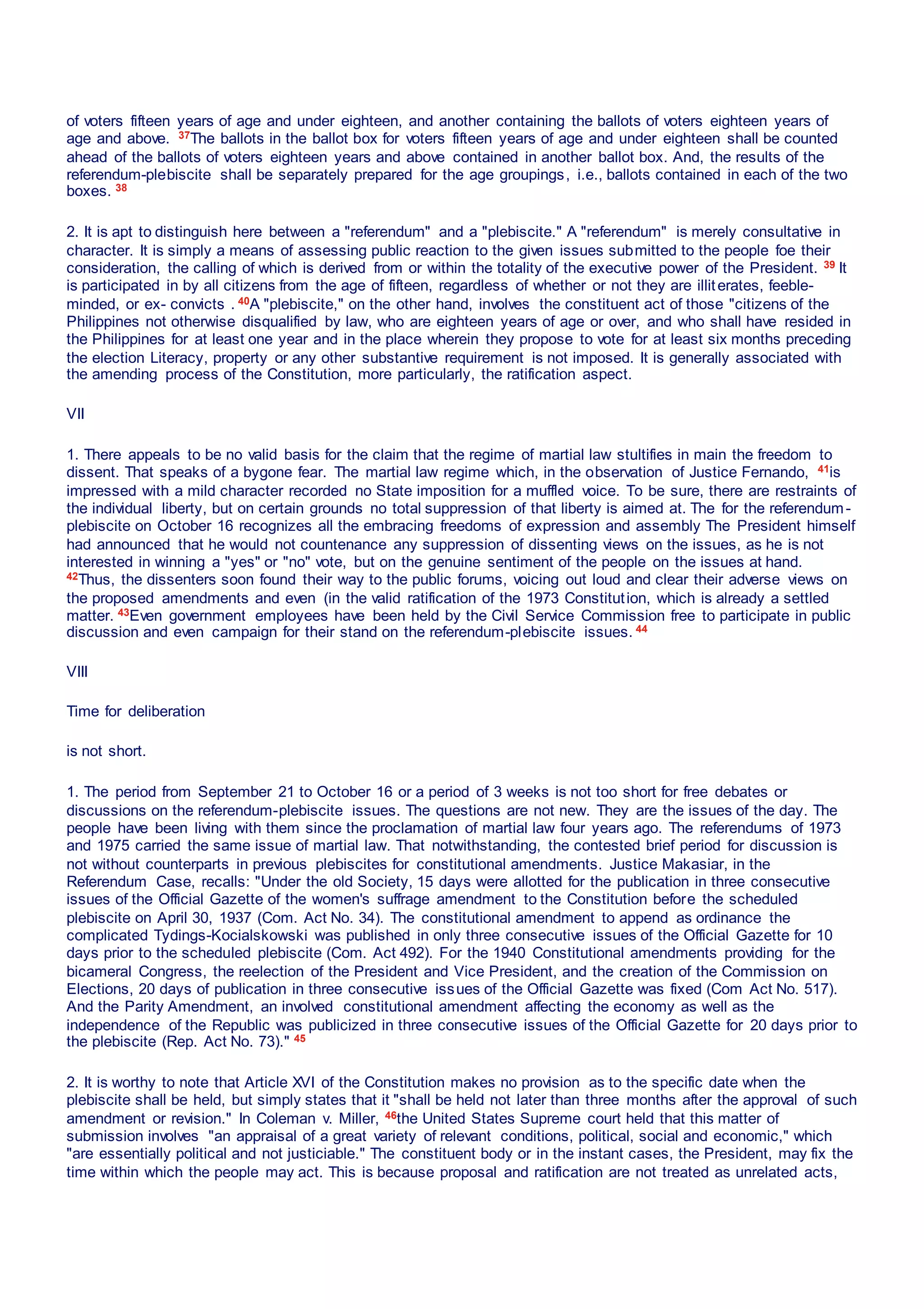 of voters fifteen years of age and under eighteen, and another containing the ballots of voters eighteen years of age and above. $^{37}$The ballots in the ballot box for voters fifteen years of age and under eighteen shall be counted ahead of the ballots of voters eighteen years and above contained in another ballot box. And, the results of the referendum-plebiscite shall be separately prepared for the age groupings, i.e., ballots contained in each of the two boxes. $^{38}$

2. It is apt to distinguish here between a "referendum" and a "plebiscite." A "referendum" is merely consultative in character. It is simply a means of assessing public reaction to the given issues submitted to the people foe their consideration, the calling of which is derived from or within the totality of the executive power of the President. $^{39}$ It is participated in by all citizens from the age of fifteen, regardless of whether or not they are illiterates, feeble-minded, or ex- convicts . $^{40}$A "plebiscite," on the other hand, involves the constituent act of those "citizens of the Philippines not otherwise disqualified by law, who are eighteen years of age or over, and who shall have resided in the Philippines for at least one year and in the place wherein they propose to vote for at least six months preceding the election Literacy, property or any other substantive requirement is not imposed. It is generally associated with the amending process of the Constitution, more particularly, the ratification aspect.

VII

1. There appeals to be no valid basis for the claim that the regime of martial law stultifies in main the freedom to dissent. That speaks of a bygone fear. The martial law regime which, in the observation of Justice Fernando, $^{41}$is impressed with a mild character recorded no State imposition for a muffled voice. To be sure, there are restraints of the individual liberty, but on certain grounds no total suppression of that liberty is aimed at. The for the referendum-plebiscite on October 16 recognizes all the embracing freedoms of expression and assembly The President himself had announced that he would not countenance any suppression of dissenting views on the issues, as he is not interested in winning a "yes" or "no" vote, but on the genuine sentiment of the people on the issues at hand. $^{42}$Thus, the dissenters soon found their way to the public forums, voicing out loud and clear their adverse views on the proposed amendments and even (in the valid ratification of the 1973 Constitution, which is already a settled matter. $^{43}$Even government employees have been held by the Civil Service Commission free to participate in public discussion and even campaign for their stand on the referendum-plebiscite issues. $^{44}$

VIII

Time for deliberation

is not short.

1. The period from September 21 to October 16 or a period of 3 weeks is not too short for free debates or discussions on the referendum-plebiscite issues. The questions are not new. They are the issues of the day. The people have been living with them since the proclamation of martial law four years ago. The referendums of 1973 and 1975 carried the same issue of martial law. That notwithstanding, the contested brief period for discussion is not without counterparts in previous plebiscites for constitutional amendments. Justice Makasiar, in the Referendum Case, recalls: "Under the old Society, 15 days were allotted for the publication in three consecutive issues of the Official Gazette of the women's suffrage amendment to the Constitution before the scheduled plebiscite on April 30, 1937 (Com. Act No. 34). The constitutional amendment to append as ordinance the complicated Tydings-Kocialskowski was published in only three consecutive issues of the Official Gazette for 10 days prior to the scheduled plebiscite (Com. Act 492). For the 1940 Constitutional amendments providing for the bicameral Congress, the reelection of the President and Vice President, and the creation of the Commission on Elections, 20 days of publication in three consecutive issues of the Official Gazette was fixed (Com Act No. 517). And the Parity Amendment, an involved constitutional amendment affecting the economy as well as the independence of the Republic was publicized in three consecutive issues of the Official Gazette for 20 days prior to the plebiscite (Rep. Act No. 73)." $^{45}$

2. It is worthy to note that Article XVI of the Constitution makes no provision as to the specific date when the plebiscite shall be held, but simply states that it "shall be held not later than three months after the approval of such amendment or revision." In Coleman v. Miller, $^{46}$the United States Supreme court held that this matter of submission involves "an appraisal of a great variety of relevant conditions, political, social and economic," which "are essentially political and not justiciable." The constituent body or in the instant cases, the President, may fix the time within which the people may act. This is because proposal and ratification are not treated as unrelated acts,